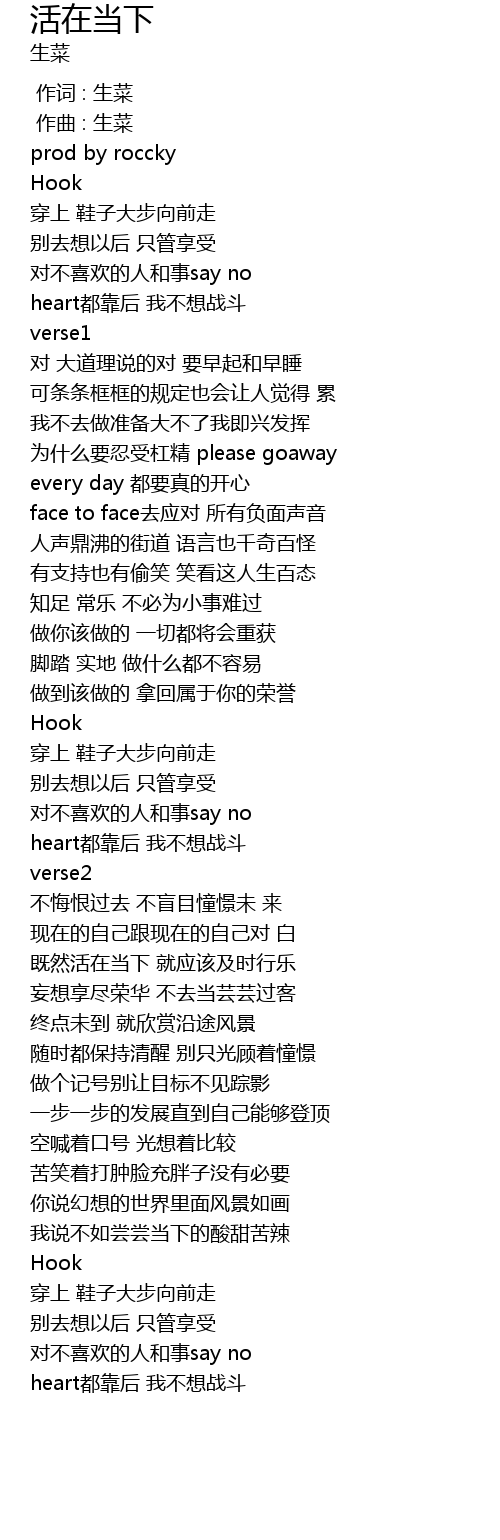 活在当下
生菜

作词 : 生菜
作曲 : 生菜
prod by roccky
Hook
穿上 鞋子大步向前走
别去想以后 只管享受
对不喜欢的人和事say no
heart都靠后 我不想战斗
verse1
对 大道理说的对 要早起和早睡
可条条框框的规定也会让人觉得 累
我不去做准备大不了我即兴发挥
为什么要忍受杠精 please goaway
every day 都要真的开心
face to face去应对 所有负面声音
人声鼎沸的街道 语言也千奇百怪
有支持也有偷笑 笑看这人生百态
知足 常乐 不必为小事难过
做你该做的 一切都将会重获
脚踏 实地 做什么都不容易
做到该做的 拿回属于你的荣誉
Hook
穿上 鞋子大步向前走
别去想以后 只管享受
对不喜欢的人和事say no
heart都靠后 我不想战斗
verse2
不悔恨过去 不盲目憧憬未 来
现在的自己跟现在的自己对 白
既然活在当下 就应该及时行乐
妄想享尽荣华 不去当芸芸过客
终点未到 就欣赏沿途风景
随时都保持清醒 别只光顾着憧憬
做个记号别让目标不见踪影
一步一步的发展直到自己能够登顶
空喊着口号 光想着比较
苦笑着打肿脸充胖子没有必要
你说幻想的世界里面风景如画
我说不如尝尝当下的酸甜苦辣
Hook
穿上 鞋子大步向前走
别去想以后 只管享受
对不喜欢的人和事say no
heart都靠后 我不想战斗